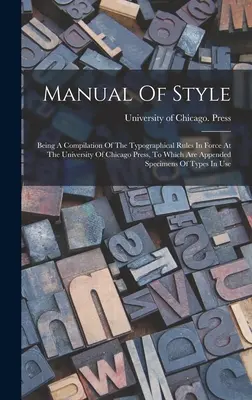 Manual Of Style

University of Chicago. Press

Being A Compilation Of The Typographical Rules In Force At The University Of Chicago Press, To Which Are Appended Specimens Of Types In Use